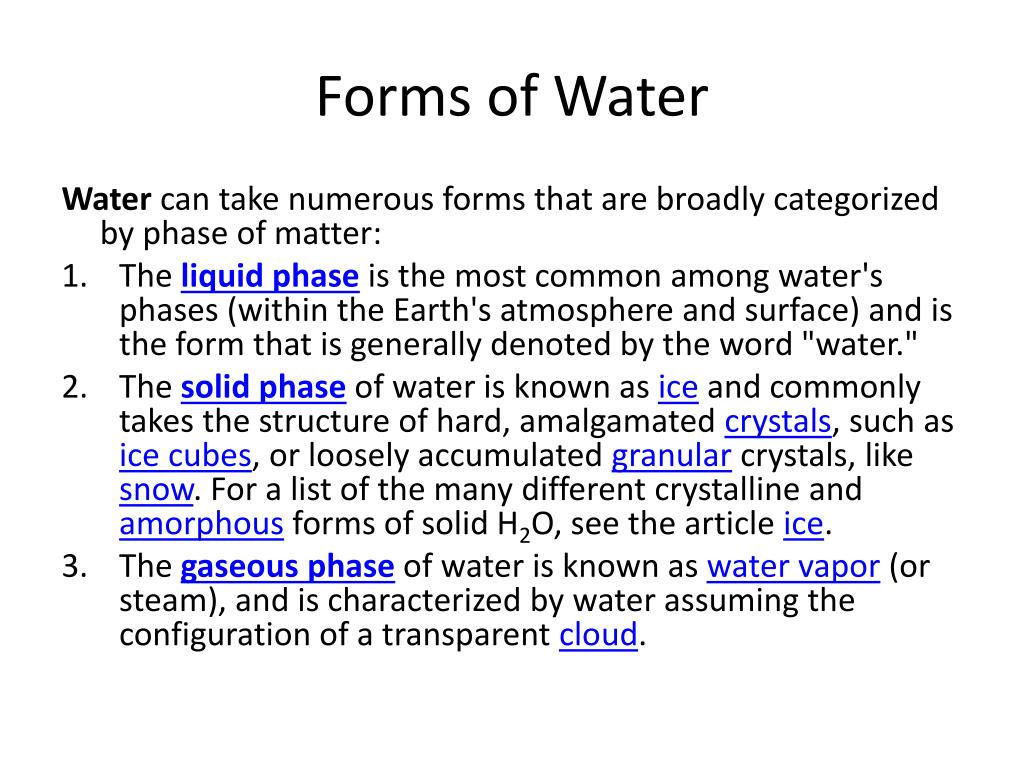 Forms of Water

Water can take numerous forms that are broadly categorized by phase of matter:

1. The liquid phase is the most common among water's phases (within the Earth's atmosphere and surface) and is the form that is generally denoted by the word "water."
2. The solid phase of water is known as ice and commonly takes the structure of hard, amalgamated crystals, such as ice cubes, or loosely accumulated granular crystals, like snow. For a list of the many different crystalline and amorphous forms of solid $H_2O$, see the article ice.
3. The gaseous phase of water is known as water vapor (or steam), and is characterized by water assuming the configuration of a transparent cloud.